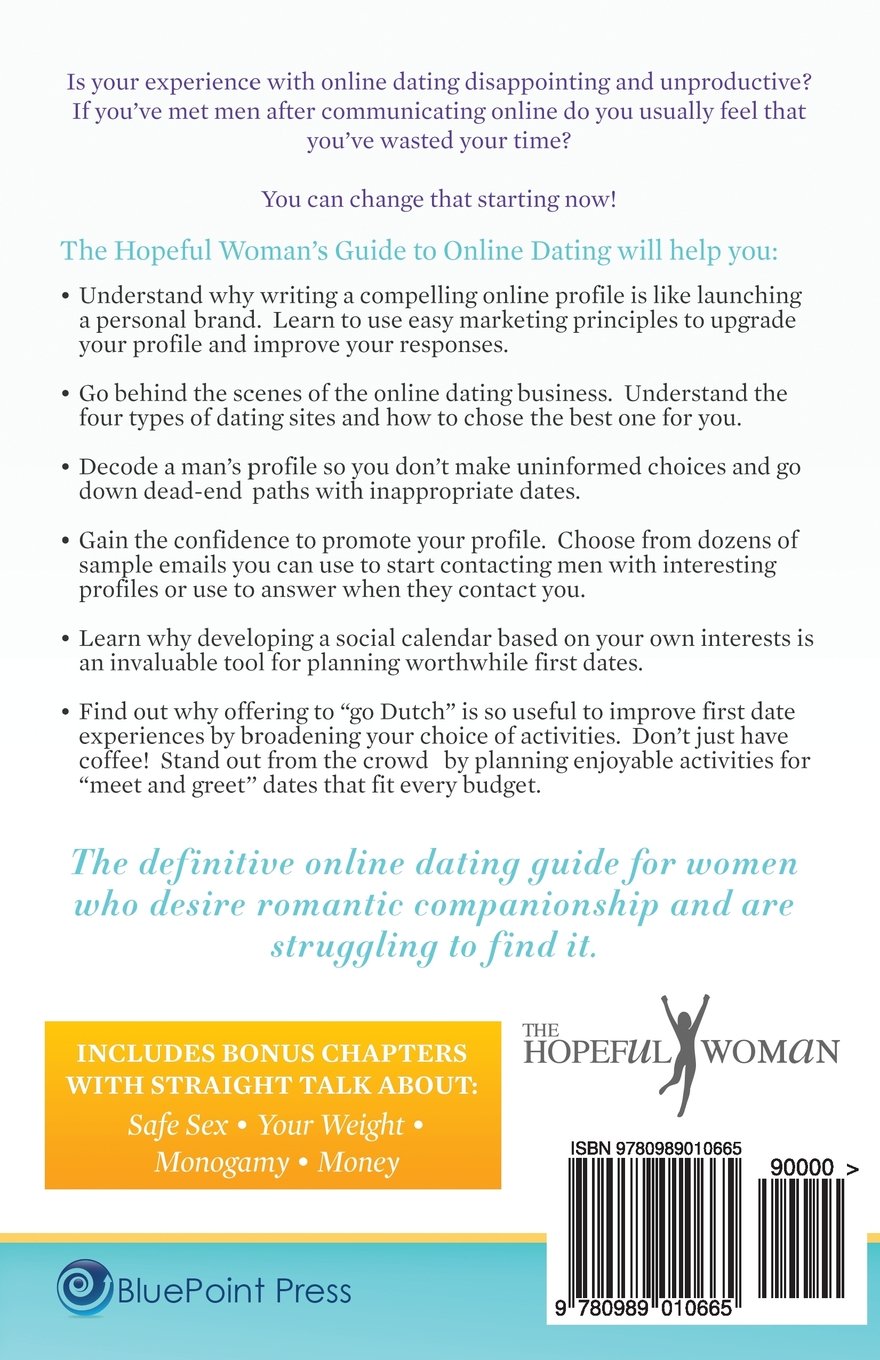 Is your experience with online dating disappointing and unproductive? If you've met men after communicating online do you usually feel that you've wasted your time?

You can change that starting now!

The Hopeful Woman's Guide to Online Dating will help you:

• Understand why writing a compelling online profile is like launching a personal brand. Learn to use easy marketing principles to upgrade your profile and improve your responses.

• Go behind the scenes of the online dating business. Understand the four types of dating sites and how to chose the best one for you.

• Decode a man's profile so you don't make uninformed choices and go down dead-end paths with inappropriate dates.

• Gain the confidence to promote your profile. Choose from dozens of sample emails you can use to start contacting men with interesting profiles or use to answer when they contact you.

• Learn why developing a social calendar based on your own interests is an invaluable tool for planning worthwhile first dates.

• Find out why offering to "go Dutch" is so useful to improve first date experiences by broadening your choice of activities. Don't just have coffee! Stand out from the crowd by planning enjoyable activities for "meet and greet" dates that fit every budget.

The definitive online dating guide for women who desire romantic companionship and are struggling to find it.

INCLUDES BONUS CHAPTERS WITH STRAIGHT TALK ABOUT:
Safe Sex • Your Weight • Monogamy • Money

THE HOPEFUL WOMAN

ISBN 9780989010665

90000 >

9 780989 010665

BluePoint Press